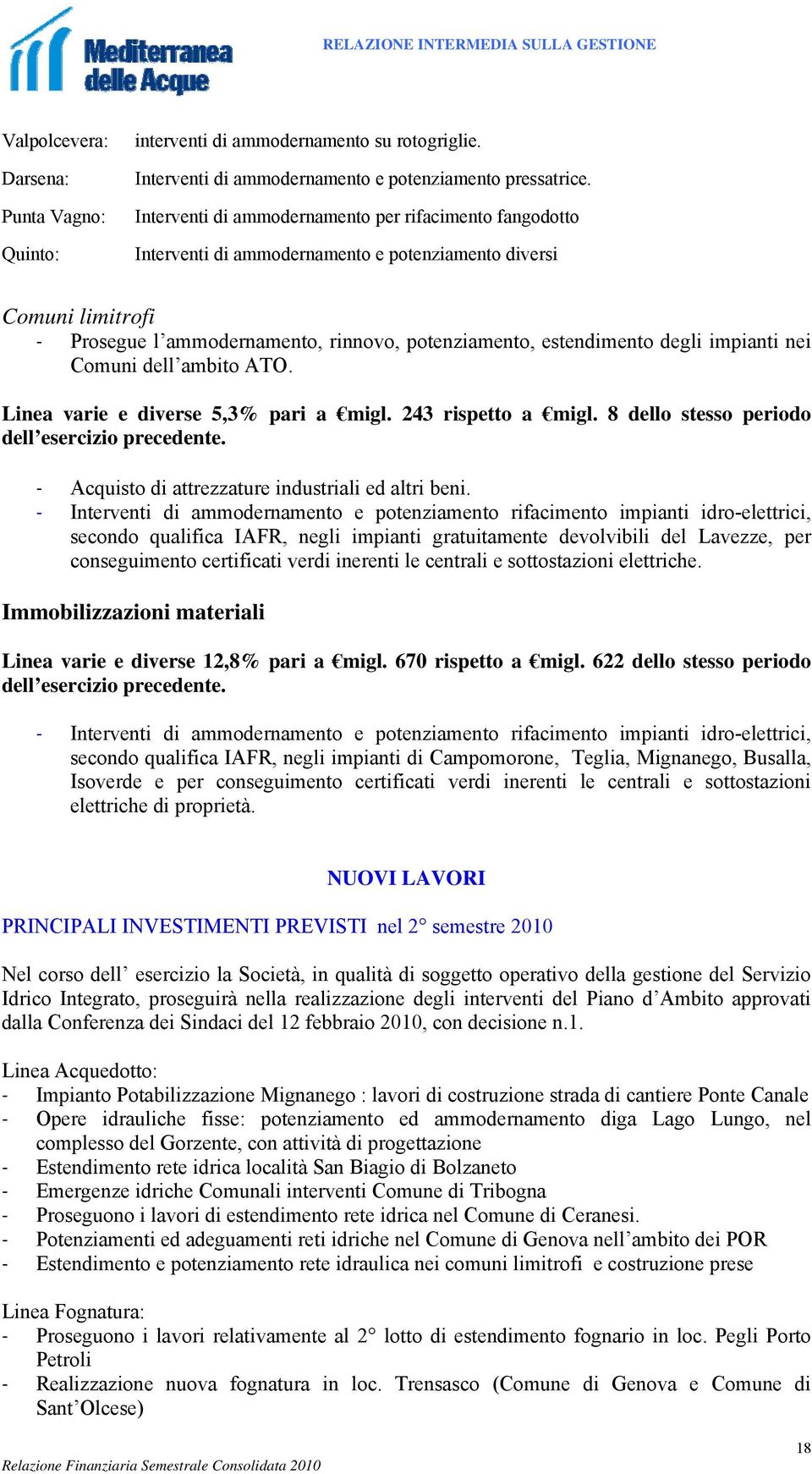 Mediterranea delle Acque

RELAZIONE INTERMEDIA SULLA GESTIONE

Valpolcevera: interventi di ammodernamento su rotogriglie.

Darsena: Interventi di ammodernamento e potenziamento pressatrice.

Punta Vagno: Interventi di ammodernamento per rifacimento fangodotto

Quinto: Interventi di ammodernamento e potenziamento diversi

Comuni limitrofi
- Prosegue l'ammodernamento, rinnovo, potenziamento, estendimento degli impianti nei Comuni dell'ambito ATO.

Linea varie e diverse 5,3% pari a €migl. 243 rispetto a €migl. 8 dello stesso periodo dell'esercizio precedente.

- Acquisto di attrezzature industriali ed altri beni.
- Interventi di ammodernamento e potenziamento rifacimento impianti idro-elettrici, secondo qualifica IAFR, negli impianti gratuitamente devolvibili del Lavezze, per conseguimento certificati verdi inerenti le centrali e sottostazioni elettriche.

Immobilizzazioni materiali

Linea varie e diverse 12,8% pari a €migl. 670 rispetto a €migl. 622 dello stesso periodo dell'esercizio precedente.

- Interventi di ammodernamento e potenziamento rifacimento impianti idro-elettrici, secondo qualifica IAFR, negli impianti di Campomorone, Teglia, Mignanego, Busalla, Isoverde e per conseguimento certificati verdi inerenti le centrali e sottostazioni elettriche di proprietà.

NUOVI LAVORI

PRINCIPALI INVESTIMENTI PREVISTI nel 2° semestre 2010

Nel corso dell' esercizio la Società, in qualità di soggetto operativo della gestione del Servizio Idrico Integrato, proseguirà nella realizzazione degli interventi del Piano d'Ambito approvati dalla Conferenza dei Sindaci del 12 febbraio 2010, con decisione n.1.

Linea Acquedotto:
- Impianto Potabilizzazione Mignanego : lavori di costruzione strada di cantiere Ponte Canale
- Opere idrauliche fisse: potenziamento ed ammodernamento diga Lago Lungo, nel complesso del Gorzente, con attività di progettazione
- Estendimento rete idrica località San Biagio di Bolzaneto
- Emergenze idriche Comunali interventi Comune di Tribogna
- Proseguono i lavori di estendimento rete idrica nel Comune di Ceranesi.
- Potenziamenti ed adeguamenti reti idriche nel Comune di Genova nell'ambito dei POR
- Estendimento e potenziamento rete idraulica nei comuni limitrofi e costruzione prese

Linea Fognatura:
- Proseguono i lavori relativamente al 2° lotto di estendimento fognario in loc. Pegli Porto Petroli
- Realizzazione nuova fognatura in loc. Trensasco (Comune di Genova e Comune di Sant'Olcese)

18

Relazione Finanziaria Semestrale Consolidata 2010